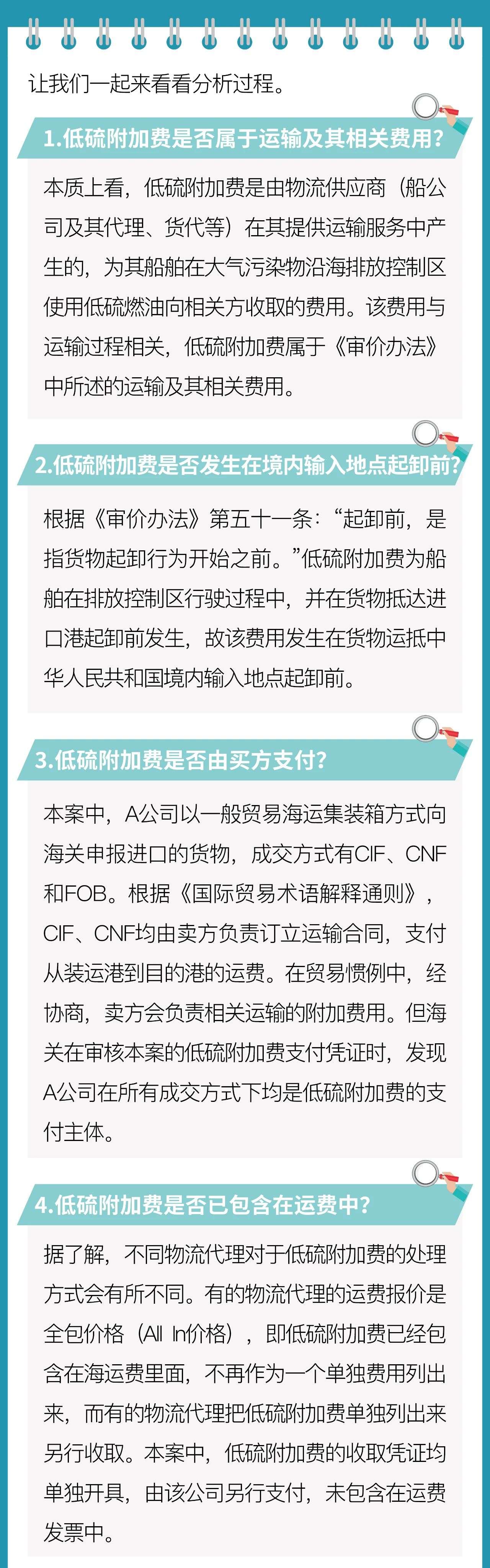 让我们一起来看看分析过程。

1.低硫附加费是否属于运输及其相关费用?

本质上看，低硫附加费是由物流供应商（船公司及其代理、货代等）在其提供运输服务中产生的，为其船舶在大气污染物沿海排放控制区使用低硫燃油向相关方收取的费用。该费用与运输过程相关，低硫附加费属于《审价办法》中所述的运输及其相关费用。

2.低硫附加费是否发生在境内输入地点起卸前?

根据《审价办法》第五十一条：“起卸前，是指货物起卸行为开始之前。”低硫附加费为船舶在排放控制区行驶过程中，并在货物抵达进口港起卸前发生，故该费用发生在货物运抵中华人民共和国境内输入地点起卸前。

3.低硫附加费是否由买方支付?

本案中，A公司以一般贸易海运集装箱方式向海关申报进口的货物，成交方式有CIF、CNF和FOB。根据《国际贸易术语解释通则》，CIF、CNF均由卖方负责订立运输合同，支付从装运港到目的港的运费。在贸易惯例中，经协商，卖方会负责相关运输的附加费用。但海关在审核本案的低硫附加费支付凭证时，发现A公司在所有成交方式下均是低硫附加费的支付主体。

4.低硫附加费是否已包含在运费中?

据了解，不同物流代理对于低硫附加费的处理方式会有所不同。有的物流代理的运费报价是全包价格（All In价格），即低硫附加费已经包含在海运费里面，不再作为一个单独费用列出来，而有的物流代理把低硫附加费单独列出来另行收取。本案中，低硫附加费的收取凭证均单独开具，由该公司另行支付，未包含在运费发票中。